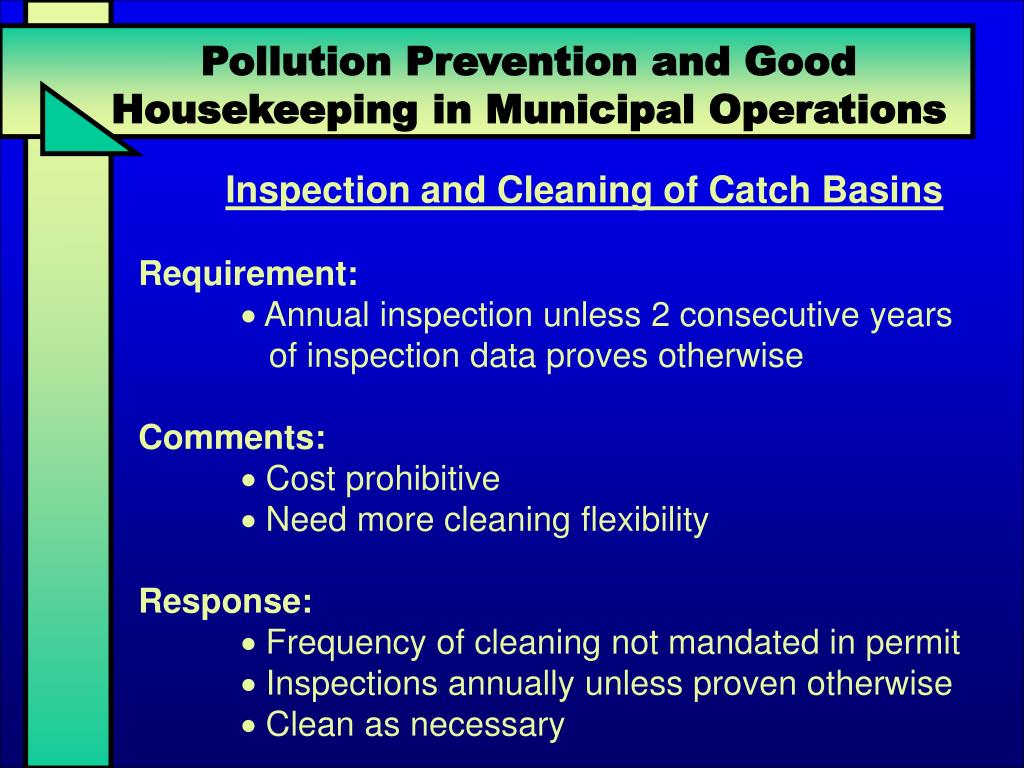 Pollution Prevention and Good Housekeeping in Municipal Operations

Inspection and Cleaning of Catch Basins

Requirement:
• Annual inspection unless 2 consecutive years of inspection data proves otherwise

Comments:
• Cost prohibitive
• Need more cleaning flexibility

Response:
• Frequency of cleaning not mandated in permit
• Inspections annually unless proven otherwise
• Clean as necessary